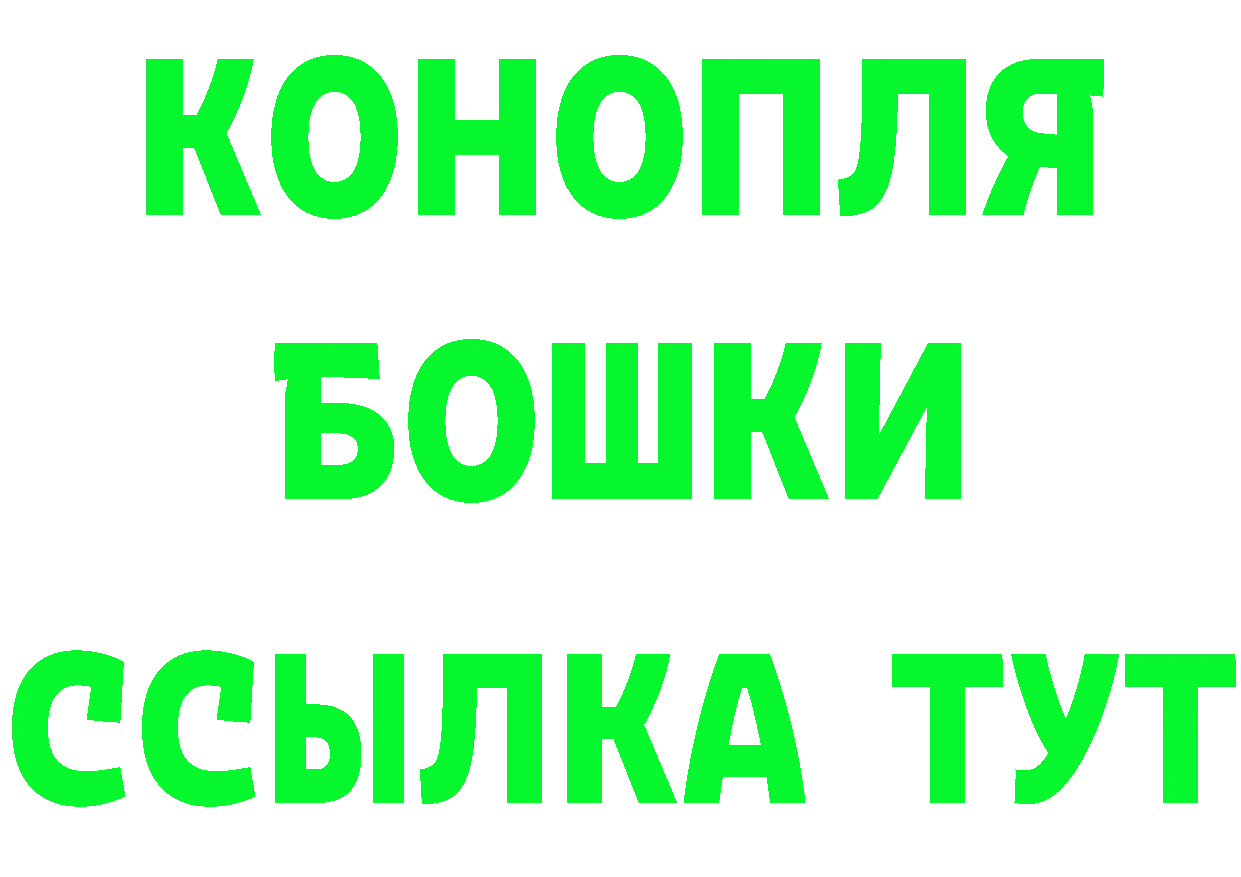 КОНОПЛЯ
БОШКИ
ССЫЛКА ТУТ